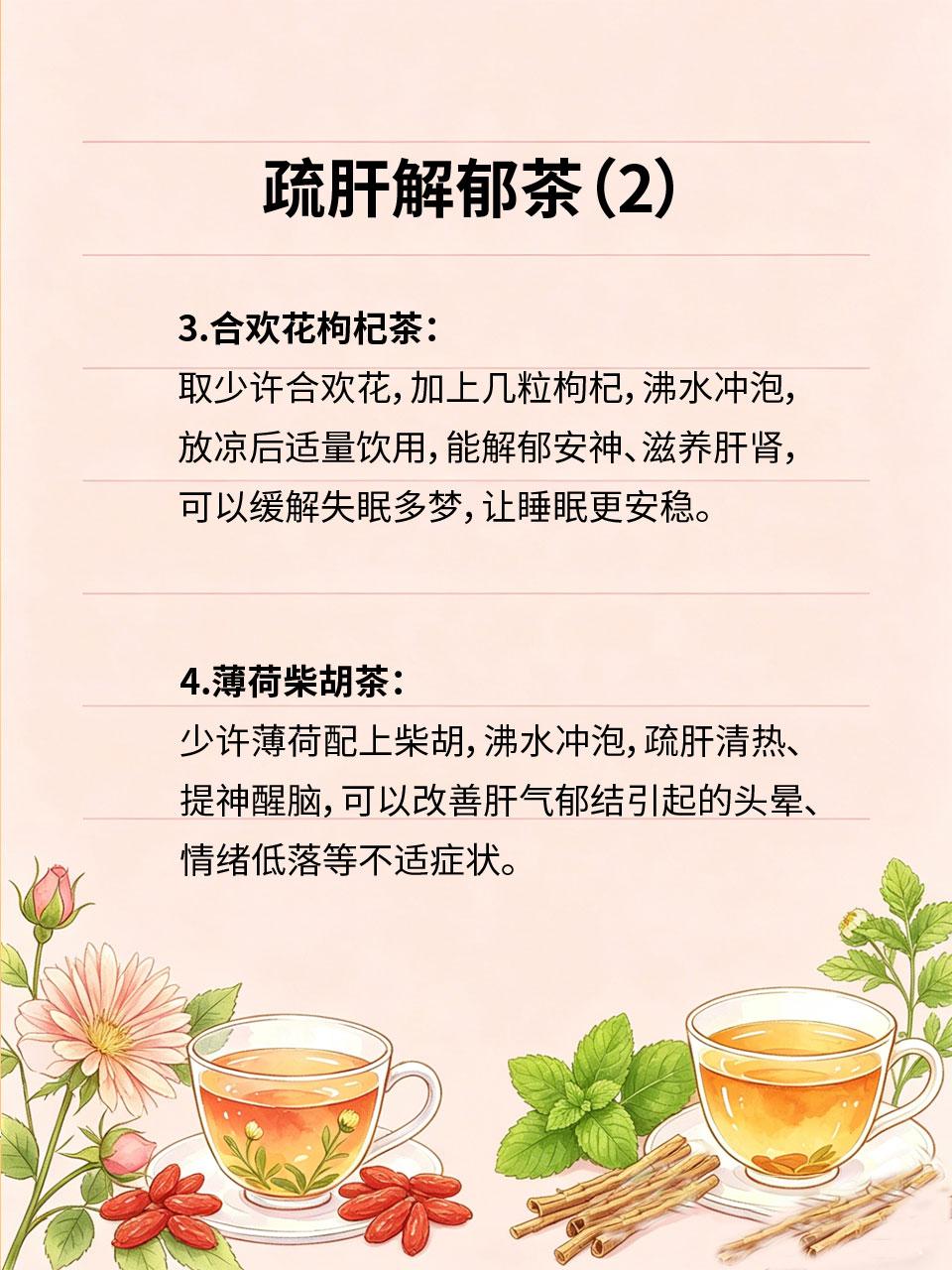 疏肝解郁茶（2）

3.合欢花枸杞茶：

取少许合欢花，加上几粒枸杞，沸水冲泡，放凉后适量饮用，能解郁安神、滋养肝肾，可以缓解失眠多梦，让睡眠更安稳。

4.薄荷柴胡茶：

少许薄荷配上柴胡，沸水冲泡，疏肝清热、提神醒脑，可以改善肝气郁结引起的头晕、情绪低落等不适症状。